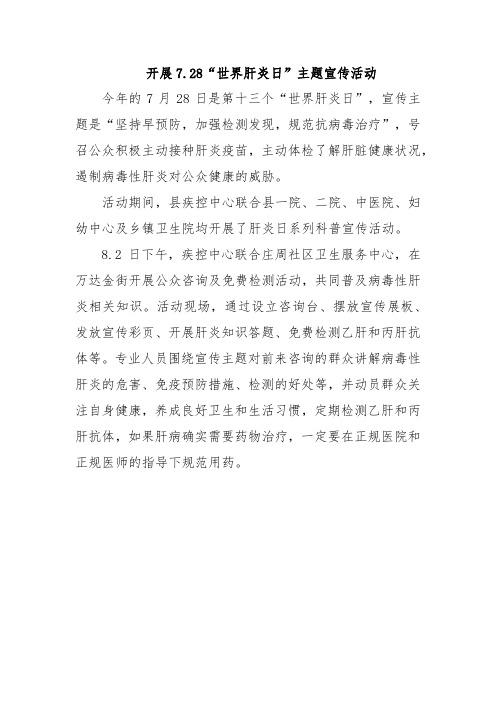 开展 7.28“世界肝炎日”主题宣传活动

今年的 7 月 28 日是第十三个“世界肝炎日”，宣传主题是“坚持早预防，加强检测发现，规范抗病毒治疗”，号召公众积极主动接种肝炎疫苗，主动体检了解肝脏健康状况，遏制病毒性肝炎对公众健康的威胁。

活动期间，县疾控中心联合县一院、二院、中医院、妇幼中心及乡镇卫生院均开展了肝炎日系列科普宣传活动。

8.2 日下午，疾控中心联合庄周社区卫生服务中心，在万达金街开展公众咨询及免费检测活动，共同普及病毒性肝炎相关知识。活动现场，通过设立咨询台、摆放宣传展板、发放宣传彩页、开展肝炎知识答题、免费检测乙肝和丙肝抗体等。专业人员围绕宣传主题对前来咨询的群众讲解病毒性肝炎的危害、免疫预防措施、检测的好处等，并动员群众关注自身健康，养成良好卫生和生活习惯，定期检测乙肝和丙肝抗体，如果肝病确实需要药物治疗，一定要在正规医院和正规医师的指导下规范用药。